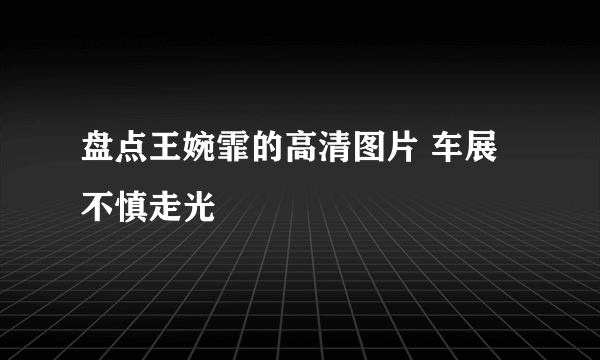 盘点王婉霏的高清图片 车展不慎走光